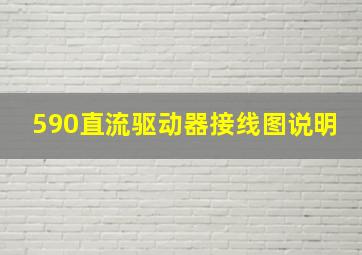 590直流驱动器接线图说明